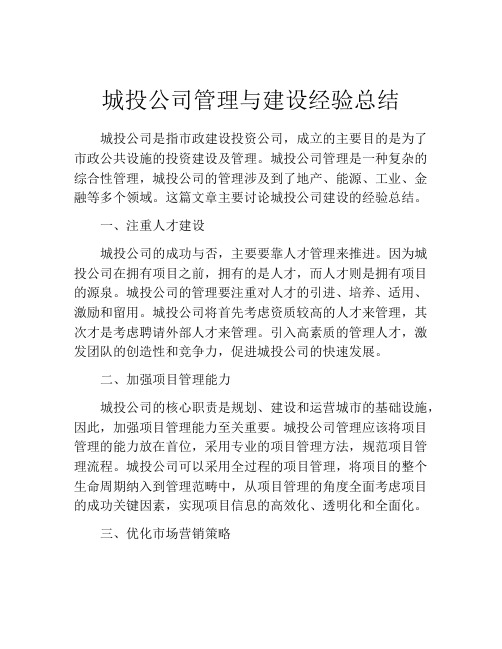 城投公司管理与建设经验总结

城投公司是指市政建设投资公司，成立的主要目的是为了市政公共设施的投资建设及管理。城投公司管理是一种复杂的综合性管理，城投公司的管理涉及到了地产、能源、工业、金融等多个领域。这篇文章主要讨论城投公司建设的经验总结。

一、注重人才建设

城投公司的成功与否，主要要靠人才管理来推进。因为城投公司在拥有项目之前，拥有的是人才，而人才则是拥有项目的源泉。城投公司的管理要注重对人才的引进、培养、适用、激励和留用。城投公司将首先考虑资质较高的人才来管理，其次才是考虑聘请外部人才来管理。引入高素质的管理人才，激发团队的创造性和竞争力，促进城投公司的快速发展。

二、加强项目管理能力

城投公司的核心职责是规划、建设和运营城市的基础设施，因此，加强项目管理能力至关重要。城投公司管理应该将项目管理的能力放在首位，采用专业的项目管理方法，规范项目管理流程。城投公司可以采用全过程的项目管理，将项目的整个生命周期纳入到管理范畴中，从项目管理的角度全面考虑项目的成功关键因素，实现项目信息的高效化、透明化和全面化。

三、优化市场营销策略